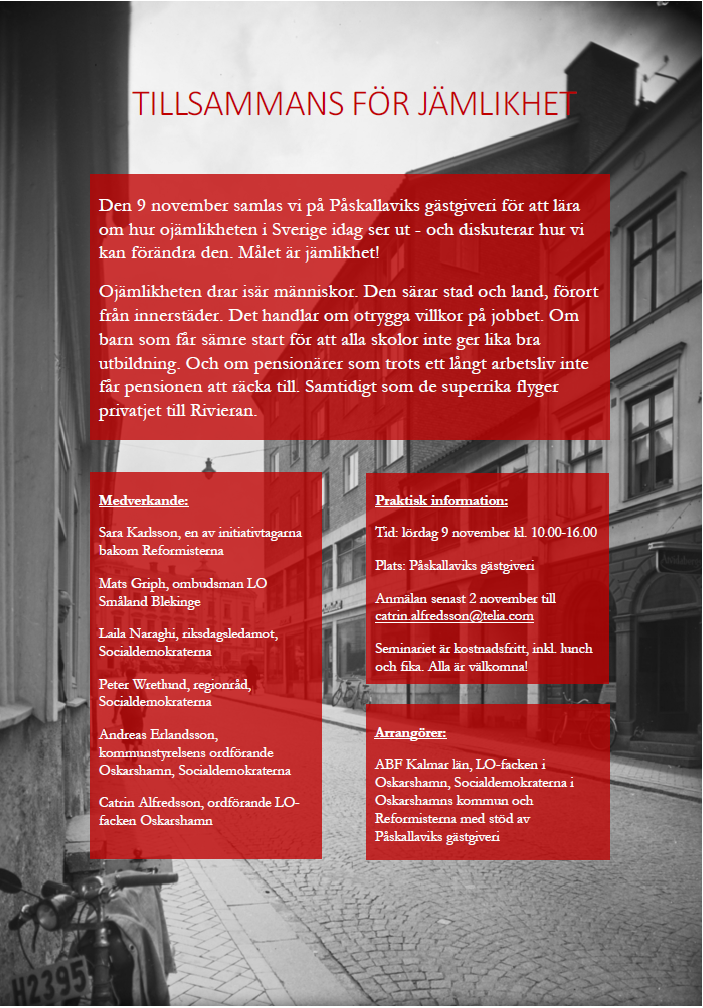 TILLSAMMANS FÖR JÄMLIKHET

Den 9 november samlas vi på Påskallaviks gästgiveri för att lära om hur ojämlikheten i Sverige idag ser ut - och diskuterar hur vi kan förändra den. Målet är jämlikhet!

Ojämlikheten drar isär människor. Den särar stad och land, förort från innerstäder. Det handlar om otrygga villkor på jobbet. Om barn som får sämre start för att alla skolor inte ger lika bra utbildning. Och om pensionärer som trots ett långt arbetsliv inte får pensionen att räcka till. Samtidigt som de superrika flyger privatjet till Rivieran.

Medverkande:

Sara Karlsson, en av initiativtagarna bakom Reformisterna

Mats Griph, ombudsman LO Småland Blekinge

Laila Naraghi, riksdagsledamot, Socialdemokraterna

Peter Wretlund, regionråd, Socialdemokraterna

Andreas Erlandsson, kommunstyrelsens ordförande Oskarshamn, Socialdemokraterna

Catrin Alfredsson, ordförande LO-facken Oskarshamn

Praktisk information:

Tid: lördag 9 november kl. 10.00-16.00

Plats: Påskallaviks gästgiveri

Anmälan senast 2 november till catrin.alfredsson@telia.com

Seminariet är kostnadsfritt, inkl. lunch och fika. Alla är välkomna!

Arrangörer:

ABF Kalmar län, LO-facken i Oskarshamn, Socialdemokraterna i Oskarshamns kommun och Reformisterna med stöd av Påskallaviks gästgiveri

H2395